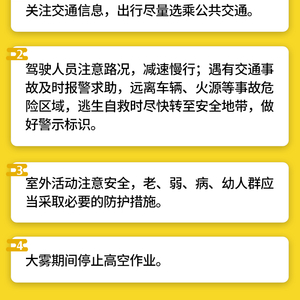 关注交通信息，出行尽量选乘公共交通。

2

驾驶人员注意路况，减速慢行；遇有交通事故及时报警求助，远离车辆、火源等事故危险区域，逃生自救时尽快转至安全地带，做好警示标识。

3

室外活动注意安全，老、弱、病、幼人群应当采取必要的防护措施。

4

大雾期间停止高空作业。